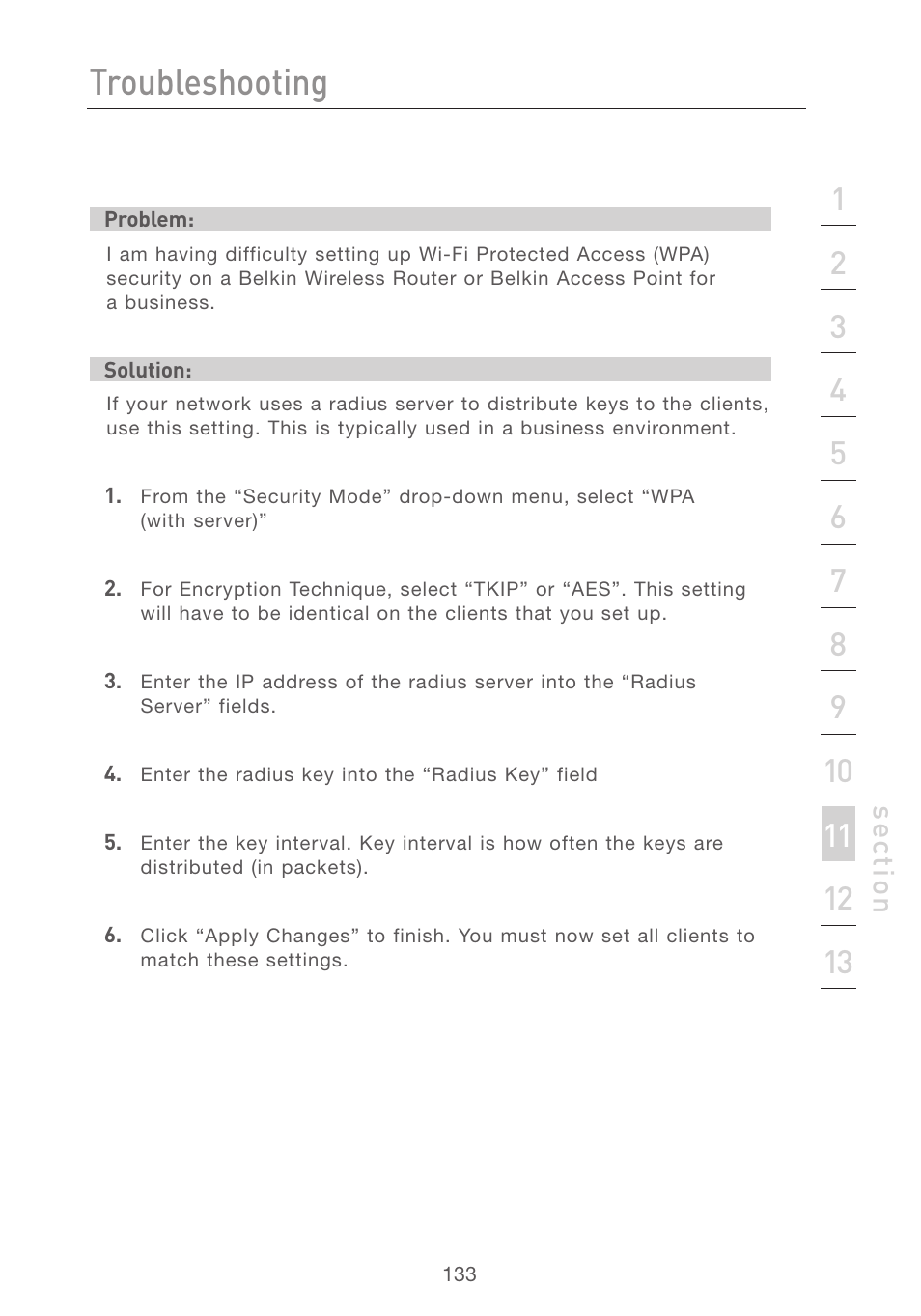 Troubleshooting

Problem:

I am having difficulty setting up Wi-Fi Protected Access (WPA) security on a Belkin Wireless Router or Belkin Access Point for a business.

Solution:

If your network uses a radius server to distribute keys to the clients, use this setting. This is typically used in a business environment.

1. From the “Security Mode” drop-down menu, select “WPA (with server)”

2. For Encryption Technique, select “TKIP” or “AES”. This setting will have to be identical on the clients that you set up.

3. Enter the IP address of the radius server into the “Radius Server” fields.

4. Enter the radius key into the “Radius Key” field

5. Enter the key interval. Key interval is how often the keys are distributed (in packets).

6. Click “Apply Changes” to finish. You must now set all clients to match these settings.

1
2
3
4
5
6
7
8
9
10
11
12
13
section

133